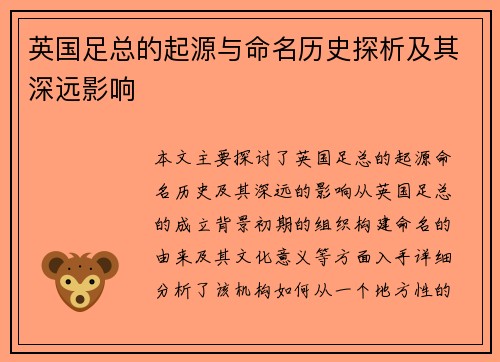 英国足总的起源与命名历史探析及其深远影响

本文主要探讨了英国足总的起源命名历史及其深远的影响从英国足总的成立背景初期的组织构建命名的由来及其文化意义等方面入手详细分析了该机构如何从一个地方性的